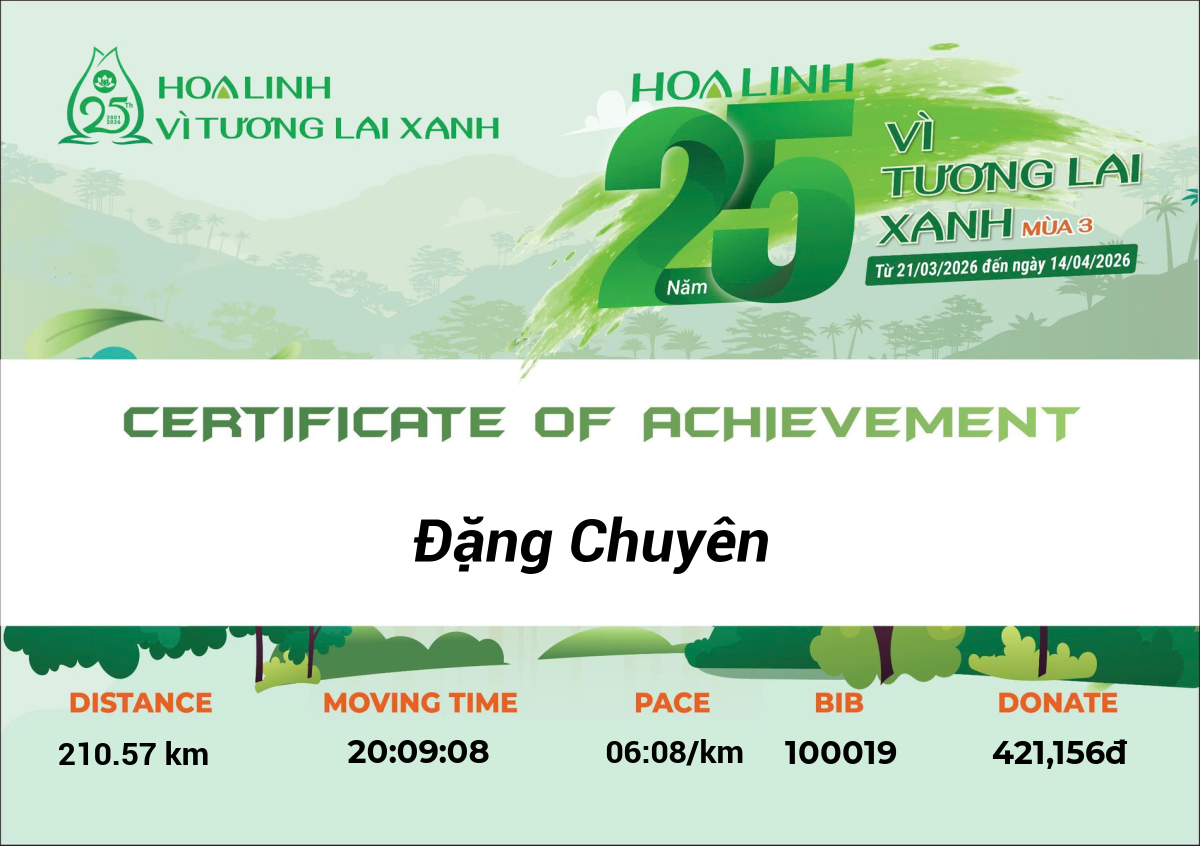 HOA LINH
VÌ TƯƠNG LAI XANH

HOA LINH
25
Năm
VÌ TƯƠNG LAI XANH MÙA 3
Từ 21/03/2026 đến ngày 14/04/2026

CERTIFICATE OF ACHIEVEMENT

Đặng Chuyên

DISTANCE
210.57 km

MOVING TIME
20:09:08

PACE
06:08/km

BIB
100019

DONATE
421,156đ